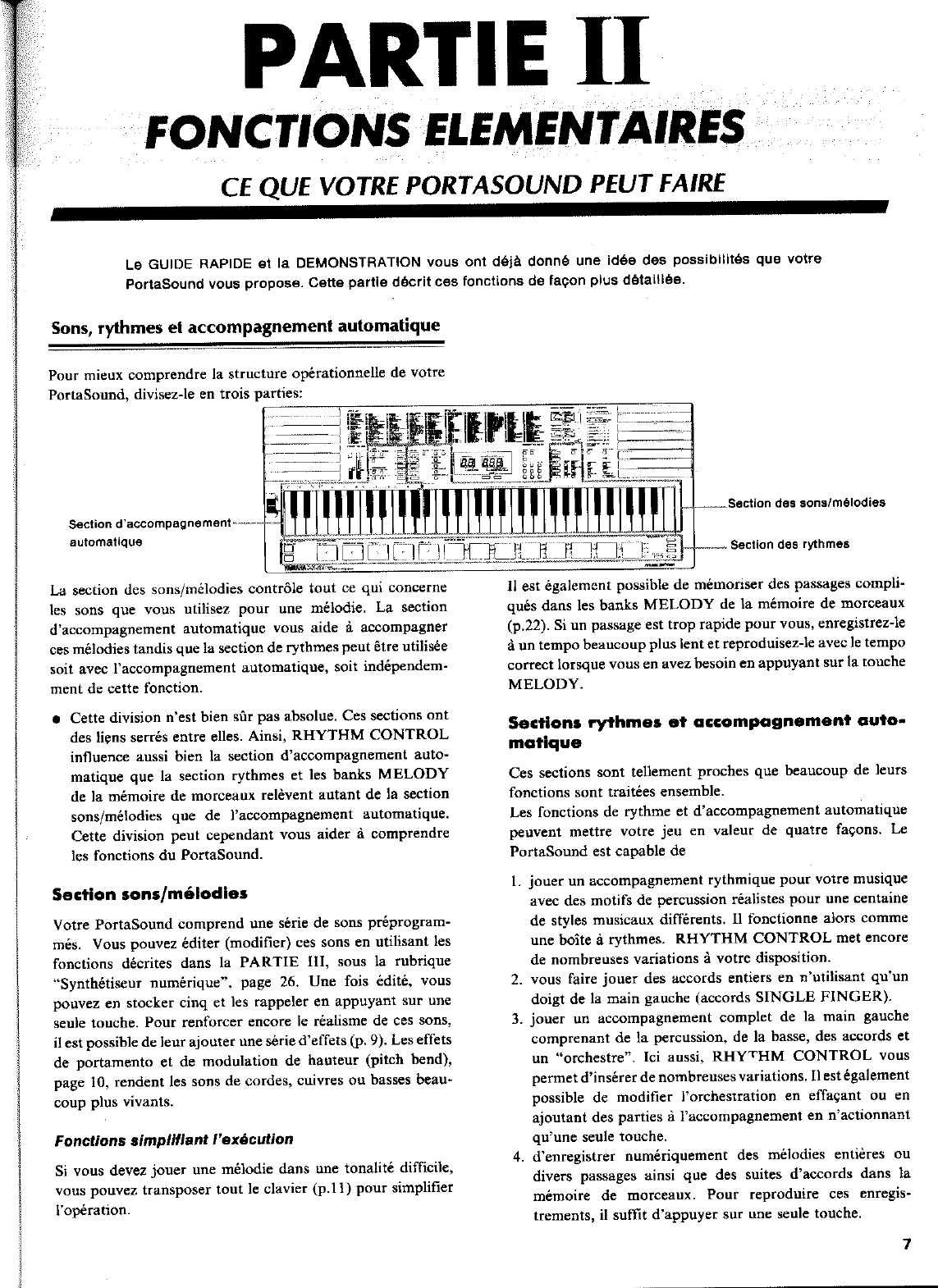 PARTIE II

FONCTIONS ELEMENTAIRES

CE QUE VOTRE PORTASOUND PEUT FAIRE

Le GUIDE RAPIDE et la DEMONSTRATION vous ont déjà donné une idée des possibilités que votre PortaSound vous propose. Cette partie décrit ces fonctions de façon plus détaillée.

Sons, rythmes et accompagnement automatique

Pour mieux comprendre la structure opérationnelle de votre PortaSound, divisez-le en trois parties:

Section d'accompagnement automatique

Section des sons/mélodies

Section des rythmes

La section des sons/mélodies contrôle tout ce qui concerne les sons que vous utilisez pour une mélodie. La section d'accompagnement automatique vous aide à accompagner ces mélodies tandis que la section de rythmes peut être utilisée soit avec l'accompagnement automatique, soit indépendemment de cette fonction.

● Cette division n'est bien sûr pas absolue. Ces sections ont des liens serrés entre elles. Ainsi, RHYTHM CONTROL influence aussi bien la section d'accompagnement automatique que la section rythmes et les banks MELODY de la mémoire de morceaux relèvent autant de la section sons/mélodies que de l'accompagnement automatique. Cette division peut cependant vous aider à comprendre les fonctions du PortaSound.

Section sons/mélodies

Votre PortaSound comprend une série de sons préprogrammés. Vous pouvez éditer (modifier) ces sons en utilisant les fonctions décrites dans la PARTIE III, sous la rubrique "Synthétiseur numérique", page 26. Une fois édité, vous pouvez en stocker cinq et les rappeler en appuyant sur une seule touche. Pour renforcer encore le réalisme de ces sons, il est possible de leur ajouter une série d'effets (p. 9). Les effets de portamento et de modulation de hauteur (pitch bend), page 10, rendent les sons de cordes, cuivres ou basses beaucoup plus vivants.

Fonctions simplifiant l'exécution

Si vous devez jouer une mélodie dans une tonalité difficile, vous pouvez transposer tout le clavier (p.11) pour simplifier l'opération.

Il est également possible de mémoriser des passages compliqués dans les banks MELODY de la mémoire de morceaux (p.22). Si un passage est trop rapide pour vous, enregistrez-le à un tempo beaucoup plus lent et reproduisez-le avec le tempo correct lorsque vous en avez besoin en appuyant sur la touche MELODY.

Sections rythmes et accompagnement automatique

Ces sections sont tellement proches que beaucoup de leurs fonctions sont traitées ensemble.
Les fonctions de rythme et d'accompagnement automatique peuvent mettre votre jeu en valeur de quatre façons. Le PortaSound est capable de

1. jouer un accompagnement rythmique pour votre musique avec des motifs de percussion réalistes pour une centaine de styles musicaux différents. Il fonctionne alors comme une boîte à rythmes. RHYTHM CONTROL met encore de nombreuses variations à votre disposition.
2. vous faire jouer des accords entiers en n'utilisant qu'un doigt de la main gauche (accords SINGLE FINGER).
3. jouer un accompagnement complet de la main gauche comprenant de la percussion, de la basse, des accords et un "orchestre". Ici aussi, RHYTHM CONTROL vous permet d'insérer de nombreuses variations. Il est également possible de modifier l'orchestration en effaçant ou en ajoutant des parties à l'accompagnement en n'actionnant qu'une seule touche.
4. d'enregistrer numériquement des mélodies entières ou divers passages ainsi que des suites d'accords dans la mémoire de morceaux. Pour reproduire ces enregistrements, il suffit d'appuyer sur une seule touche.

7